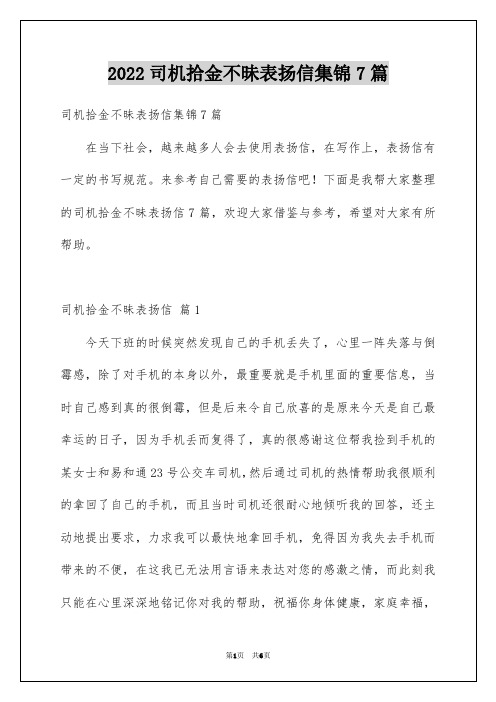 2022 司机拾金不昧表扬信集锦 7 篇

司机拾金不昧表扬信集锦 7 篇

在当下社会，越来越多人会去使用表扬信，在写作上，表扬信有一定的书写规范。来参考自己需要的表扬信吧！下面是我帮大家整理的司机拾金不昧表扬信 7 篇，欢迎大家借鉴与参考，希望对大家有所帮助。

司机拾金不昧表扬信 篇 1

今天下班的时候突然发现自己的手机丢失了，心里一阵失落与倒霉感，除了对手机的本身以外，最重要就是手机里面的重要信息，当时自己感到真的很倒霉，但是后来令自己欣喜的是原来今天是自己最幸运的日子，因为手机丢而复得了，真的很感谢这位帮我捡到手机的某女士和易和通 23 号公交车司机，然后通过司机的热情帮助我很顺利的拿回了自己的手机，而且当时司机还很耐心地倾听我的回答，还主动地提出要求，力求我可以最快地拿回手机，免得因为我失去手机而带来的不便，在这我已无法用言语来表达对您的感激之情，而此刻我只能在心里深深地铭记你对我的帮助，祝福你身体健康，家庭幸福，

第1页 共6页